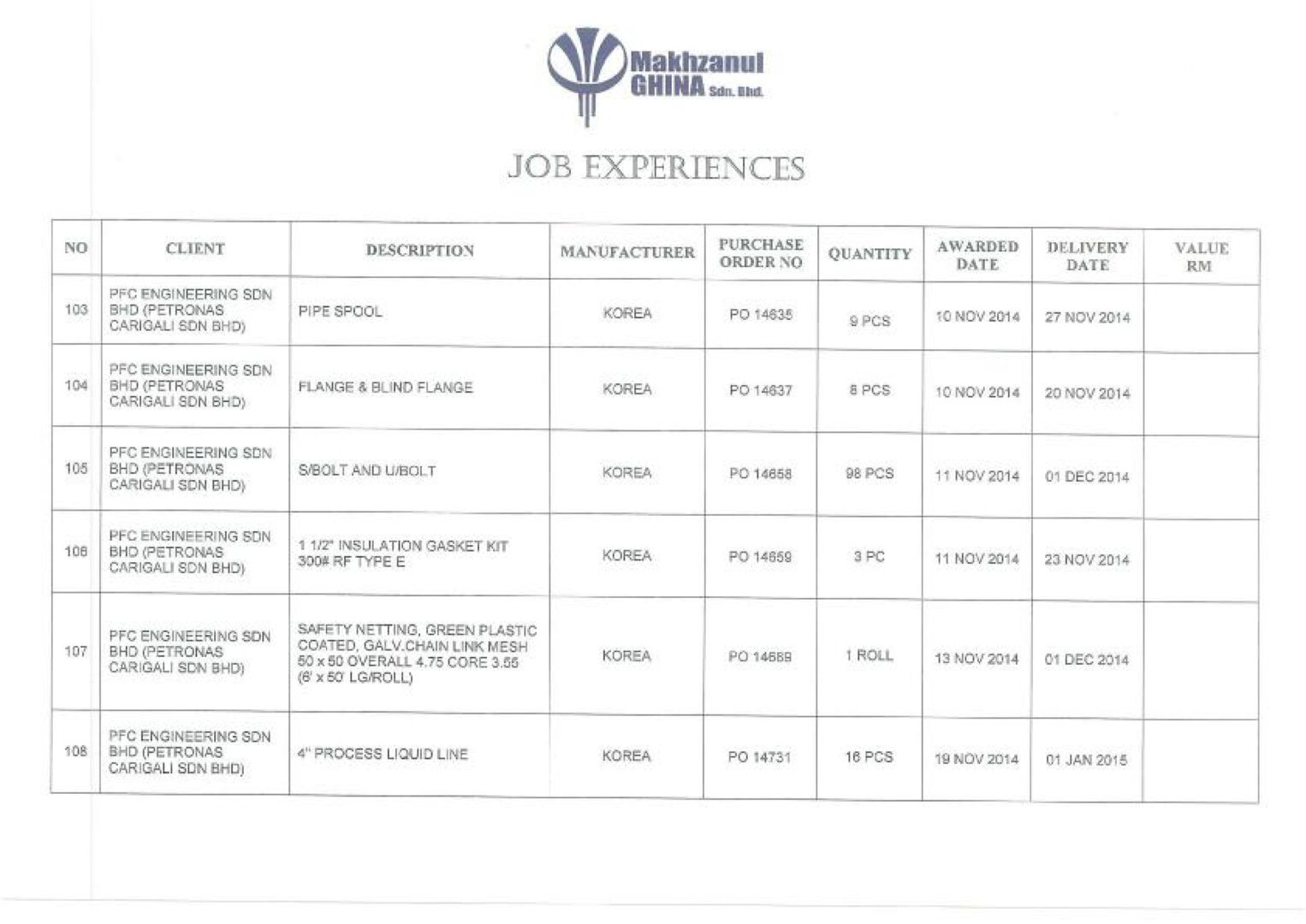 Makhzanul GHINA Sdn. Bhd.

JOB EXPERIENCES

| NO | CLIENT | DESCRIPTION | MANUFACTURER | PURCHASE ORDER NO | QUANTITY | AWARDED DATE | DELIVERY DATE | VALUE RM |
|---|---|---|---|---|---|---|---|---|
| 103 | PFC ENGINEERING SDN BHD (PETRONAS CARIGALI SDN BHD) | PIPE SPOOL | KOREA | PO 14635 | 9 PCS | 10 NOV 2014 | 27 NOV 2014 | |
| 104 | PFC ENGINEERING SDN BHD (PETRONAS CARIGALI SDN BHD) | FLANGE & BLIND FLANGE | KOREA | PO 14637 | 8 PCS | 10 NOV 2014 | 20 NOV 2014 | |
| 105 | PFC ENGINEERING SDN BHD (PETRONAS CARIGALI SDN BHD) | S/BOLT AND U/BOLT | KOREA | PO 14658 | 98 PCS | 11 NOV 2014 | 01 DEC 2014 | |
| 106 | PFC ENGINEERING SDN BHD (PETRONAS CARIGALI SDN BHD) | 1 1/2" INSULATION GASKET KIT 300# RF TYPE E | KOREA | PO 14659 | 3 PC | 11 NOV 2014 | 23 NOV 2014 | |
| 107 | PFC ENGINEERING SDN BHD (PETRONAS CARIGALI SDN BHD) | SAFETY NETTING, GREEN PLASTIC COATED, GALV.CHAIN LINK MESH 50 x 50 OVERALL 4.75 CORE 3.55 (6' x 50' LG/ROLL) | KOREA | PO 14689 | 1 ROLL | 13 NOV 2014 | 01 DEC 2014 | |
| 108 | PFC ENGINEERING SDN BHD (PETRONAS CARIGALI SDN BHD) | 4" PROCESS LIQUID LINE | KOREA | PO 14731 | 16 PCS | 19 NOV 2014 | 01 JAN 2015 | |